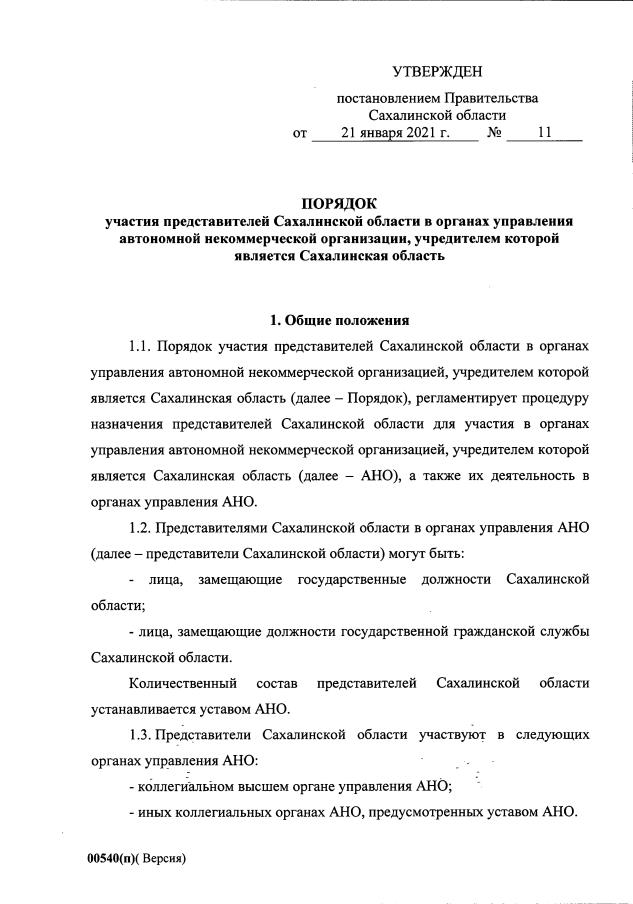 УТВЕРЖДЕН

постановлением Правительства Сахалинской области
от 21 января 2021 г. № 11

ПОРЯДОК
участия представителей Сахалинской области в органах управления автономной некоммерческой организации, учредителем которой является Сахалинская область

1. Общие положения

1.1. Порядок участия представителей Сахалинской области в органах управления автономной некоммерческой организацией, учредителем которой является Сахалинская область (далее – Порядок), регламентирует процедуру назначения представителей Сахалинской области для участия в органах управления автономной некоммерческой организацией, учредителем которой является Сахалинская область (далее – АНО), а также их деятельность в органах управления АНО.

1.2. Представителями Сахалинской области в органах управления АНО (далее – представители Сахалинской области) могут быть:

- лица, замещающие государственные должности Сахалинской области;

- лица, замещающие должности государственной гражданской службы Сахалинской области.

Количественный состав представителей Сахалинской области устанавливается уставом АНО.

1.3. Представители Сахалинской области участвуют в следующих органах управления АНО:

- коллегиальном высшем органе управления АНО;

- иных коллегиальных органах АНО, предусмотренных уставом АНО.

00540(п)( Версия)